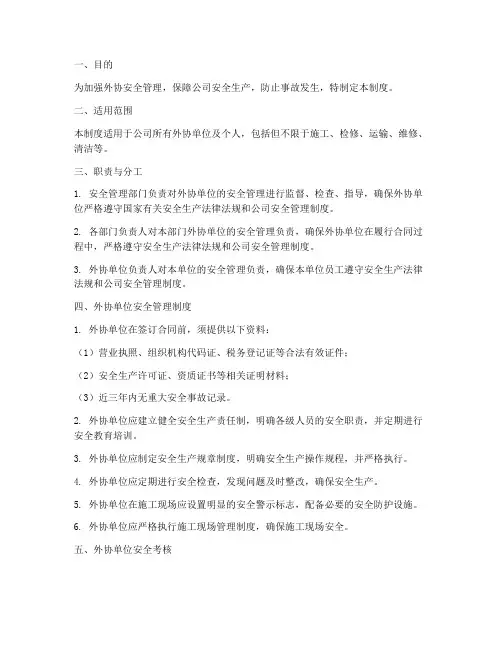 一、目的

为加强外协安全管理，保障公司安全生产，防止事故发生，特制定本制度。

二、适用范围

本制度适用于公司所有外协单位及个人，包括但不限于施工、检修、运输、维修、清洁等。

三、职责与分工

1. 安全管理部门负责对外协单位的安全管理进行监督、检查、指导，确保外协单位严格遵守国家有关安全生产法律法规和公司安全管理制度。

2. 各部门负责人对本部门外协单位的安全管理负责，确保外协单位在履行合同过程中，严格遵守安全生产法律法规和公司安全管理制度。

3. 外协单位负责人对本单位的安全管理负责，确保本单位员工遵守安全生产法律法规和公司安全管理制度。

四、外协单位安全管理制度

1. 外协单位在签订合同前，须提供以下资料：

（1）营业执照、组织机构代码证、税务登记证等合法有效证件；

（2）安全生产许可证、资质证书等相关证明材料；

（3）近三年内无重大安全事故记录。

2. 外协单位应建立健全安全生产责任制，明确各级人员的安全职责，并定期进行安全教育培训。

3. 外协单位应制定安全生产规章制度，明确安全生产操作规程，并严格执行。

4. 外协单位应定期进行安全检查，发现问题及时整改，确保安全生产。

5. 外协单位在施工现场应设置明显的安全警示标志，配备必要的安全防护设施。

6. 外协单位应严格执行施工现场管理制度，确保施工现场安全。

五、外协单位安全考核